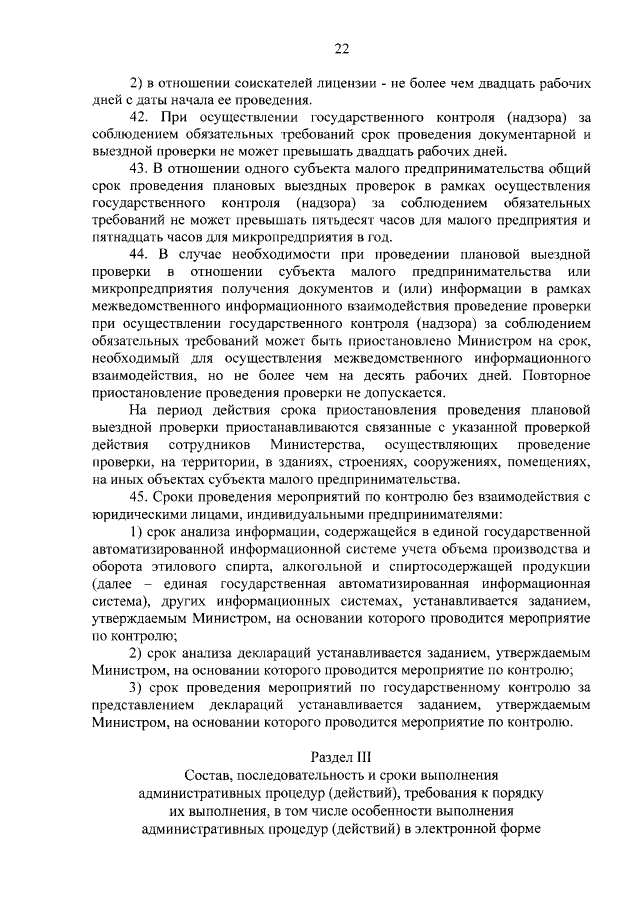 22

2) в отношении соискателей лицензии - не более чем двадцать рабочих дней с даты начала ее проведения.

42. При осуществлении государственного контроля (надзора) за соблюдением обязательных требований срок проведения документарной и выездной проверки не может превышать двадцать рабочих дней.

43. В отношении одного субъекта малого предпринимательства общий срок проведения плановых выездных проверок в рамках осуществления государственного контроля (надзора) за соблюдением обязательных требований не может превышать пятьдесят часов для малого предприятия и пятнадцать часов для микропредприятия в год.

44. В случае необходимости при проведении плановой выездной проверки в отношении субъекта малого предпринимательства или микропредприятия получения документов и (или) информации в рамках межведомственного информационного взаимодействия проведение проверки при осуществлении государственного контроля (надзора) за соблюдением обязательных требований может быть приостановлено Министром на срок, необходимый для осуществления межведомственного информационного взаимодействия, но не более чем на десять рабочих дней. Повторное приостановление проведения проверки не допускается.

На период действия срока приостановления проведения плановой выездной проверки приостанавливаются связанные с указанной проверкой действия сотрудников Министерства, осуществляющих проведение проверки, на территории, в зданиях, строениях, сооружениях, помещениях, на иных объектах субъекта малого предпринимательства.

45. Сроки проведения мероприятий по контролю без взаимодействия с юридическими лицами, индивидуальными предпринимателями:

1) срок анализа информации, содержащейся в единой государственной автоматизированной информационной системе учета объема производства и оборота этилового спирта, алкогольной и спиртосодержащей продукции (далее – единая государственная автоматизированная информационная система), других информационных системах, устанавливается заданием, утверждаемым Министром, на основании которого проводится мероприятие по контролю;

2) срок анализа деклараций устанавливается заданием, утверждаемым Министром, на основании которого проводится мероприятие по контролю;

3) срок проведения мероприятий по государственному контролю за представлением деклараций устанавливается заданием, утверждаемым Министром, на основании которого проводится мероприятие по контролю.

Раздел III
Состав, последовательность и сроки выполнения административных процедур (действий), требования к порядку их выполнения, в том числе особенности выполнения административных процедур (действий) в электронной форме